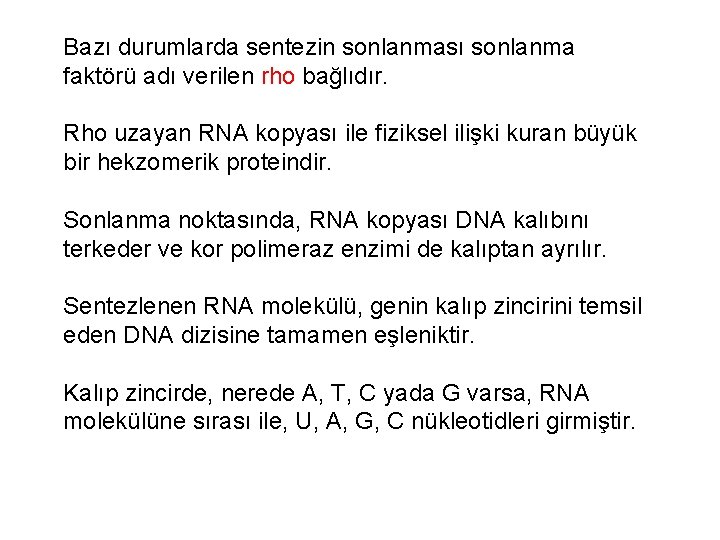 Bazı durumlarda sentezin sonlanması sonlanma faktörü adı verilen rho bağlıdır.

Rho uzayan RNA kopyası ile fiziksel ilişki kuran büyük bir hekzomerik proteindir.

Sonlanma noktasında, RNA kopyası DNA kalıbını terkeder ve kor polimeraz enzimi de kalıptan ayrılır.

Sentezlenen RNA molekülü, genin kalıp zincirini temsil eden DNA dizisine tamamen eşleniktir.

Kalıp zincirde, nerede A, T, C yada G varsa, RNA molekülüne sırası ile, U, A, G, C nükleotidleri girmiştir.